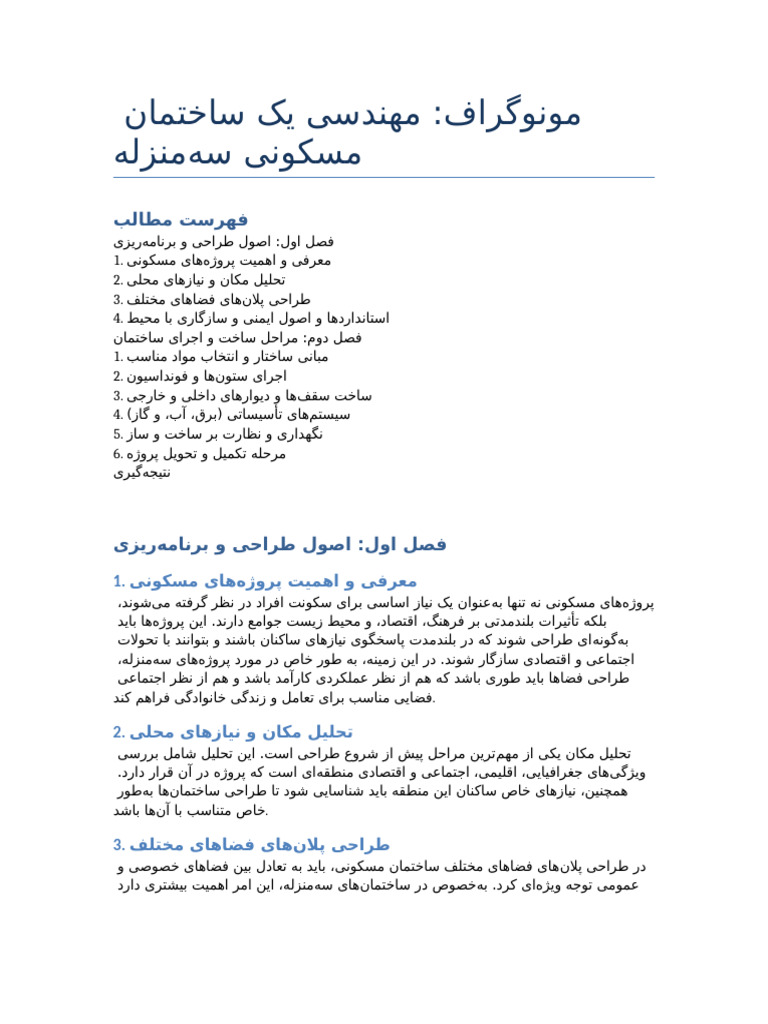 مونوگراف: مهندسی یک ساختمان مسکونی سه‌منزله

فهرست مطالب
فصل اول: اصول طراحی و برنامه‌ریزی
1. معرفی و اهمیت پروژه‌های مسکونی
2. تحلیل مکان و نیازهای محلی
3. طراحی پلان‌های فضاهای مختلف
4. استانداردها و اصول ایمنی و سازگاری با محیط
فصل دوم: مراحل ساخت و اجرای ساختمان
1. مبانی ساختار و انتخاب مواد مناسب
2. اجرای ستون‌ها و فونداسیون
3. ساخت سقف‌ها و دیوارهای داخلی و خارجی
4. سیستم‌های تأسیساتی (برق، آب، و گاز)
5. نگهداری و نظارت بر ساخت و ساز
6. مرحله تکمیل و تحویل پروژه
نتیجه‌گیری

فصل اول: اصول طراحی و برنامه‌ریزی

1. معرفی و اهمیت پروژه‌های مسکونی
پروژه‌های مسکونی نه تنها به‌عنوان یک نیاز اساسی برای سکونت افراد در نظر گرفته می‌شوند، بلکه تأثیرات بلندمدتی بر فرهنگ، اقتصاد، و محیط زیست جوامع دارند. این پروژه‌ها باید به‌گونه‌ای طراحی شوند که در بلندمدت پاسخگوی نیازهای ساکنان باشند و بتوانند با تحولات اجتماعی و اقتصادی سازگار شوند. در این زمینه، به طور خاص در مورد پروژه‌های سه‌منزله، طراحی فضاها باید طوری باشد که هم از نظر عملکردی کارآمد باشد و هم از نظر اجتماعی فضایی مناسب برای تعامل و زندگی خانوادگی فراهم کند.

2. تحلیل مکان و نیازهای محلی
تحلیل مکان یکی از مهم‌ترین مراحل پیش از شروع طراحی است. این تحلیل شامل بررسی ویژگی‌های جغرافیایی، اقلیمی، اجتماعی و اقتصادی منطقه‌ای است که پروژه در آن قرار دارد. همچنین، نیازهای خاص ساکنان این منطقه باید شناسایی شود تا طراحی ساختمان‌ها به‌طور خاص متناسب با آن‌ها باشد.

3. طراحی پلان‌های فضاهای مختلف
در طراحی پلان‌های فضاهای مختلف ساختمان مسکونی، باید به تعادل بین فضاهای خصوصی و عمومی توجه ویژه‌ای کرد. به‌خصوص در ساختمان‌های سه‌منزله، این امر اهمیت بیشتری دارد